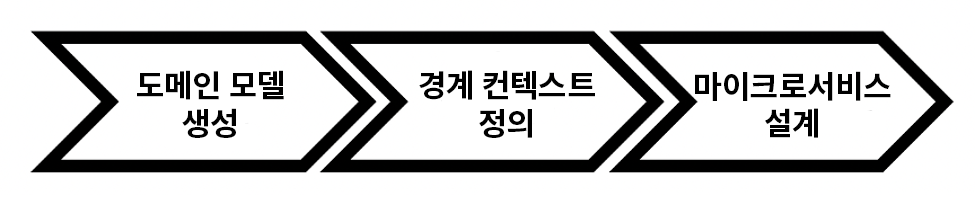 도메인 모델 생성

경계 컨텍스트 정의

마이크로서비스 설계